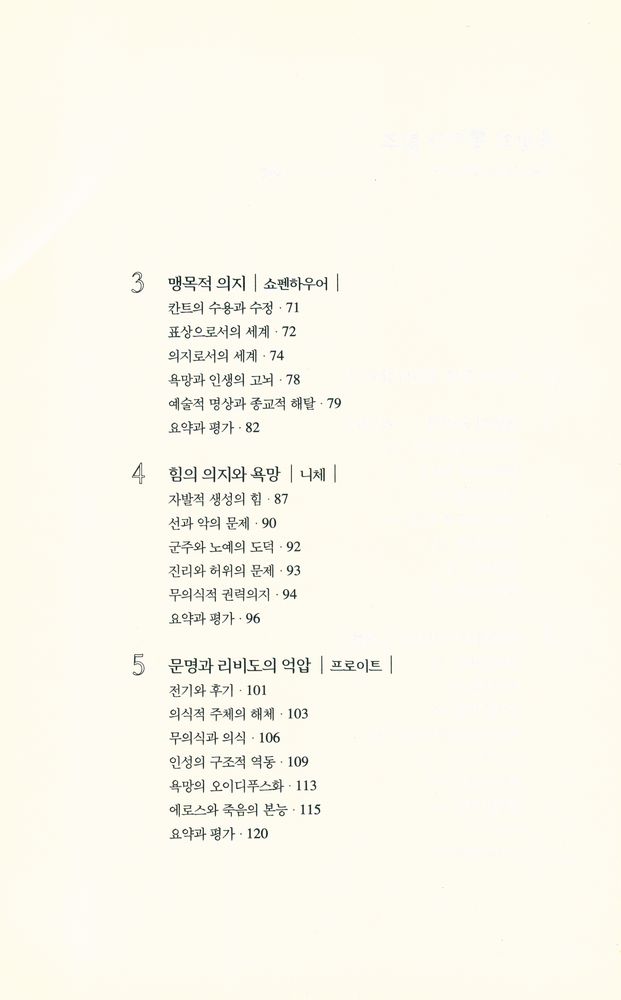 3 맹목적 의지 | 쇼펜하우어 |
칸트의 수용과 수정 · 71
표상으로서의 세계 · 72
의지로서의 세계 · 74
욕망과 인생의 고뇌 · 78
예술적 명상과 종교적 해탈 · 79
요약과 평가 · 82

4 힘의 의지와 욕망 | 니체 |
자발적 생성의 힘 · 87
선과 악의 문제 · 90
군주와 노예의 도덕 · 92
진리와 허위의 문제 · 93
무의식적 권력의지 · 94
요약과 평가 · 96

5 문명과 리비도의 억압 | 프로이트 |
전기와 후기 · 101
의식적 주체의 해체 · 103
무의식과 의식 · 106
인성의 구조적 역동 · 109
욕망의 오이디푸스화 · 113
에로스와 죽음의 본능 · 115
요약과 평가 · 120